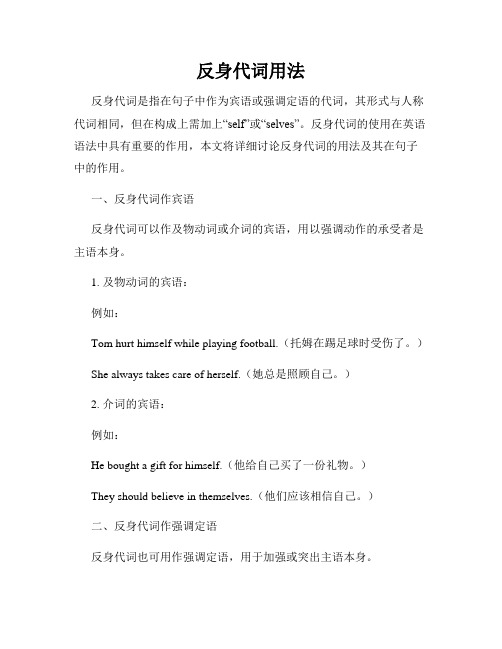 反身代词用法

反身代词是指在句子中作为宾语或强调定语的代词，其形式与人称代词相同，但在构成上需加上“self”或“selves”。反身代词的使用在英语语法中具有重要的作用，本文将详细讨论反身代词的用法及其在句子中的作用。

一、反身代词作宾语

反身代词可以作及物动词或介词的宾语，用以强调动作的承受者是主语本身。

1. 及物动词的宾语：

例如：

Tom hurt himself while playing football.（托姆在踢足球时受伤了。）

She always takes care of herself.（她总是照顾自己。）

2. 介词的宾语：

例如：

He bought a gift for himself.（他给自己买了一份礼物。）

They should believe in themselves.（他们应该相信自己。）

二、反身代词作强调定语

反身代词也可用作强调定语，用于加强或突出主语本身。